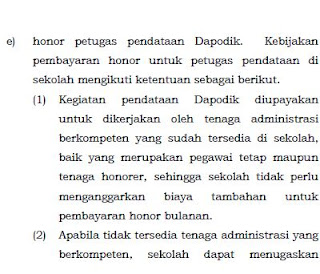 e) honor petugas pendataan Dapodik. Kebijakan pembayaran honor untuk petugas pendataan di sekolah mengikuti ketentuan sebagai berikut.

(1) Kegiatan pendataan Dapodik diupayakan untuk dikerjakan oleh tenaga administrasi berkompeten yang sudah tersedia di sekolah, baik yang merupakan pegawai tetap maupun tenaga honorer, sehingga sekolah tidak perlu menganggarkan biaya tambahan untuk pembayaran honor bulanan.

(2) Apabila tidak tersedia tenaga administrasi yang berkompeten, sekolah dapat menugaskan